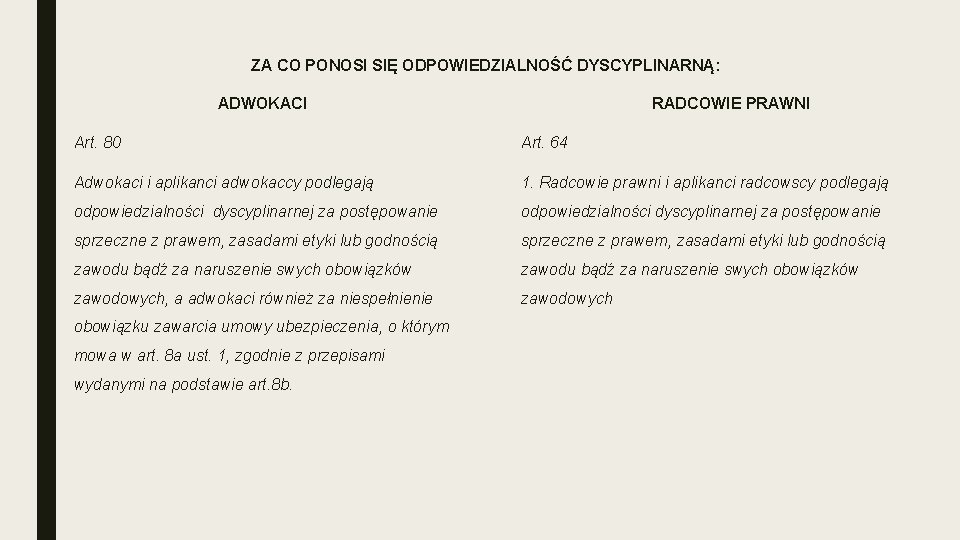 ZA CO PONOSI SIĘ ODPOWIEDZIALNOŚĆ DYSCYPLINARNĄ:

ADWOKACI

Art. 80

Adwokaci i aplikanci adwokaccy podlegają odpowiedzialności dyscyplinarnej za postępowanie sprzeczne z prawem, zasadami etyki lub godnością zawodu bądź za naruszenie swych obowiązków zawodowych, a adwokaci również za niespełnienie obowiązku zawarcia umowy ubezpieczenia, o którym mowa w art. 8a ust. 1, zgodnie z przepisami wydanymi na podstawie art.8b.

RADCOWIE PRAWNI

Art. 64

1. Radcowie prawni i aplikanci radcowscy podlegają odpowiedzialności dyscyplinarnej za postępowanie sprzeczne z prawem, zasadami etyki lub godnością zawodu bądź za naruszenie swych obowiązków zawodowych